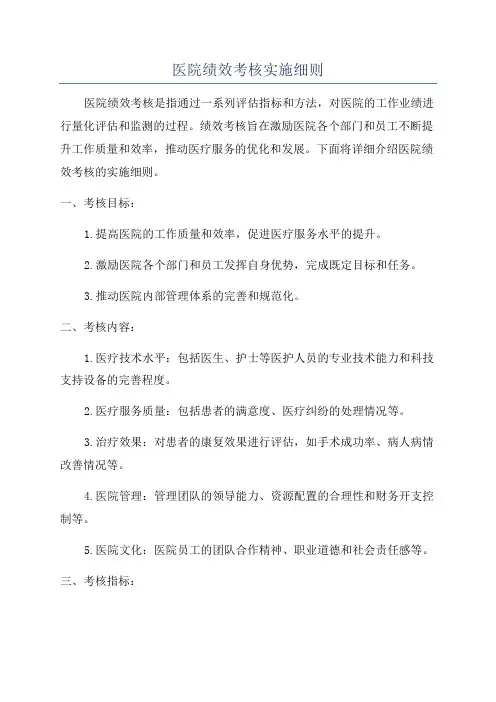 医院绩效考核实施细则

医院绩效考核是指通过一系列评估指标和方法，对医院的工作业绩进行量化评估和监测的过程。绩效考核旨在激励医院各个部门和员工不断提升工作质量和效率，推动医疗服务的优化和发展。下面将详细介绍医院绩效考核的实施细则。

一、考核目标：

1.提高医院的工作质量和效率，促进医疗服务水平的提升。

2.激励医院各个部门和员工发挥自身优势，完成既定目标和任务。

3.推动医院内部管理体系的完善和规范化。

二、考核内容：

1.医疗技术水平：包括医生、护士等医护人员的专业技术能力和科技支持设备的完善程度。

2.医疗服务质量：包括患者的满意度、医疗纠纷的处理情况等。

3.治疗效果：对患者的康复效果进行评估，如手术成功率、病人病情改善情况等。

4.医院管理：管理团队的领导能力、资源配置的合理性和财务开支控制等。

5.医院文化：医院员工的团队合作精神、职业道德和社会责任感等。

三、考核指标：